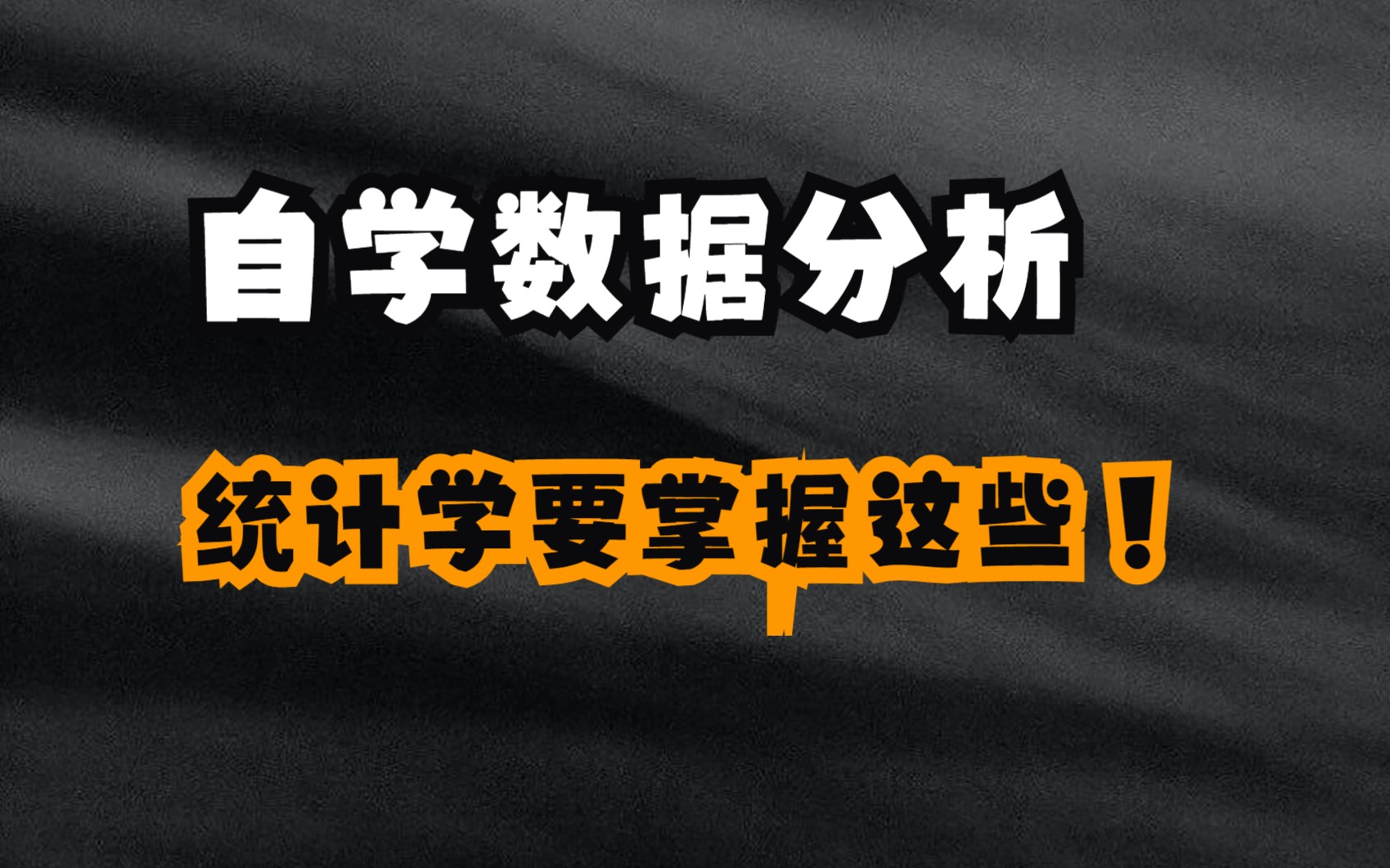 自学数据分析

统计学要掌握这些！